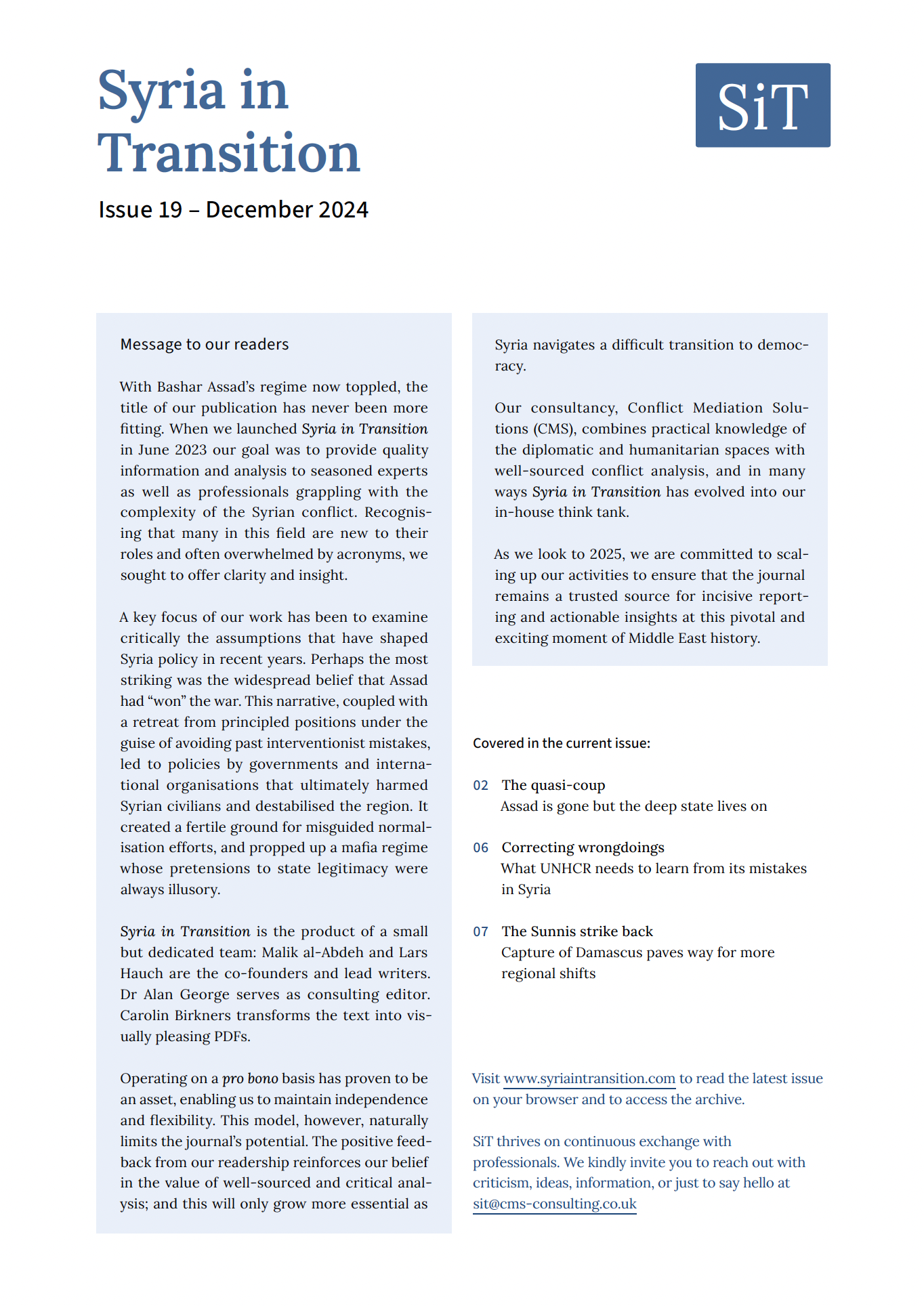 Syria in Transition

SiT

Issue 19 – December 2024

Message to our readers

With Bashar Assad's regime now toppled, the title of our publication has never been more fitting. When we launched Syria in Transition in June 2023 our goal was to provide quality information and analysis to seasoned experts as well as professionals grappling with the complexity of the Syrian conflict. Recognising that many in this field are new to their roles and often overwhelmed by acronyms, we sought to offer clarity and insight.

A key focus of our work has been to examine critically the assumptions that have shaped Syria policy in recent years. Perhaps the most striking was the widespread belief that Assad had "won" the war. This narrative, coupled with a retreat from principled positions under the guise of avoiding past interventionist mistakes, led to policies by governments and international organisations that ultimately harmed Syrian civilians and destabilised the region. It created a fertile ground for misguided normalisation efforts, and propped up a mafia regime whose pretensions to state legitimacy were always illusory.

Syria in Transition is the product of a small but dedicated team: Malik al-Abdeh and Lars Hauch are the co-founders and lead writers. Dr Alan George serves as consulting editor. Carolin Birkners transforms the text into visually pleasing PDFs.

Operating on a pro bono basis has proven to be an asset, enabling us to maintain independence and flexibility. This model, however, naturally limits the journal's potential. The positive feedback from our readership reinforces our belief in the value of well-sourced and critical analysis; and this will only grow more essential as Syria navigates a difficult transition to democracy.

Our consultancy, Conflict Mediation Solutions (CMS), combines practical knowledge of the diplomatic and humanitarian spaces with well-sourced conflict analysis, and in many ways Syria in Transition has evolved into our in-house think tank.

As we look to 2025, we are committed to scaling up our activities to ensure that the journal remains a trusted source for incisive reporting and actionable insights at this pivotal and exciting moment of Middle East history.

Covered in the current issue:

02 The quasi-coup
Assad is gone but the deep state lives on

06 Correcting wrongdoings
What UNHCR needs to learn from its mistakes in Syria

07 The Sunnis strike back
Capture of Damascus paves way for more regional shifts

Visit www.syriaintransition.com to read the latest issue on your browser and to access the archive.

SiT thrives on continuous exchange with professionals. We kindly invite you to reach out with criticism, ideas, information, or just to say hello at sit@cms-consulting.co.uk